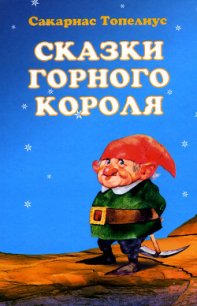 Сакариас Топелиус

СКАЗКИ ГОРНОГО КОРОЛЯ